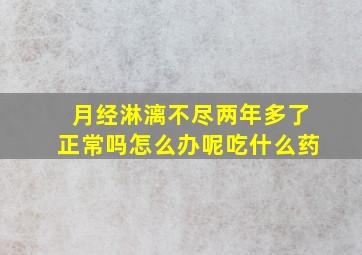 月经淋漓不尽两年多了
正常吗怎么办呢吃什么药